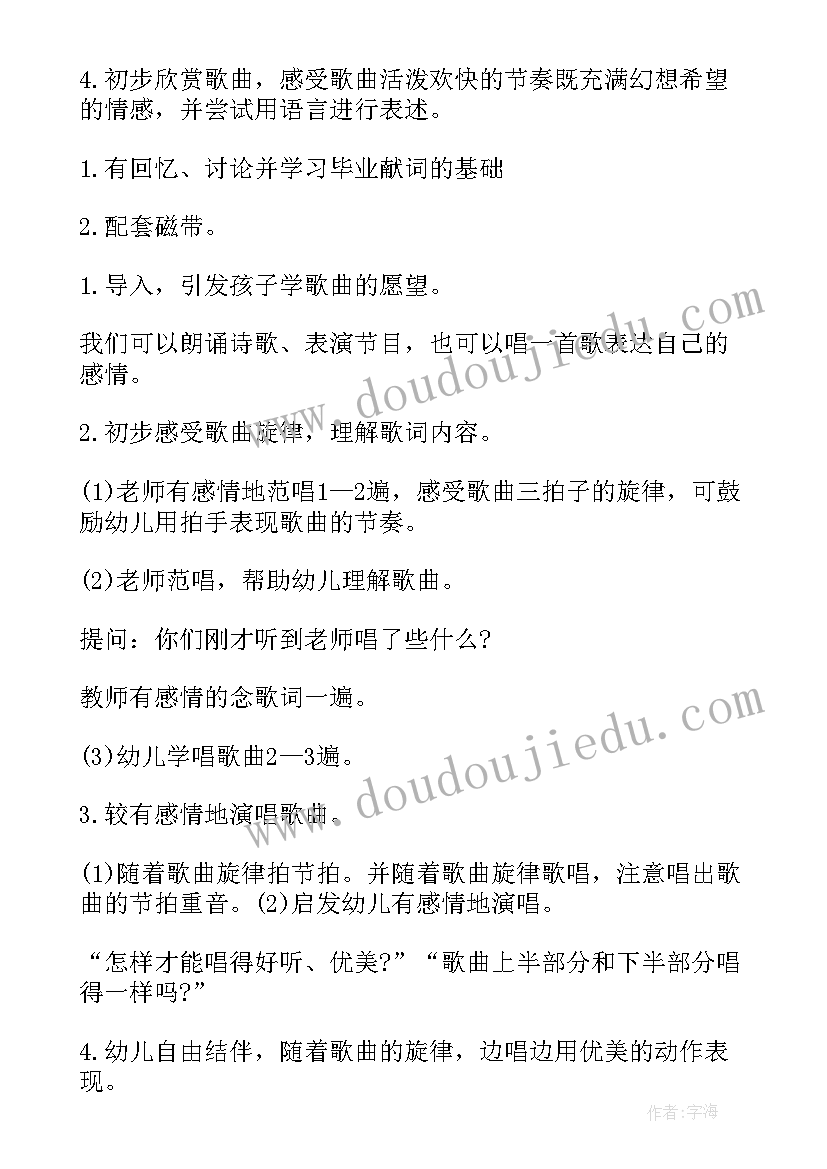 4.初步欣赏歌曲，感受歌曲活泼欢快的节奏既充满幻想希望的情感，并尝试用语言进行表述。

1.有回忆、讨论并学习毕业献词的基础

2.配套磁带。

1.导入，引发孩子学歌曲的愿望。

我们可以朗诵诗歌、表演节目，也可以唱一首歌表达自己的感情。

2.初步感受歌曲旋律，理解歌词内容。

(1)老师有感情地范唱1—2遍，感受歌曲三拍子的旋律，可鼓励幼儿用拍手表现歌曲的节奏。

(2)老师范唱，帮助幼儿理解歌曲。

提问：你们刚才听到老师唱了些什么?

教师有感情的念歌词一遍。

(3)幼儿学唱歌曲2—3遍。

3.较有感情地演唱歌曲。

(1)随着歌曲旋律拍节拍。并随着歌曲旋律歌唱，注意唱出歌曲的节拍重音。(2)启发幼儿有感情地演唱。

“怎样才能唱得好听、优美?”“歌曲上半部分和下半部分唱得一样吗?”

4.幼儿自由结伴，随着歌曲的旋律，边唱边用优美的动作表现。

www.doudoujiedu.com

www.doudoujiedu.com

作者:宇海